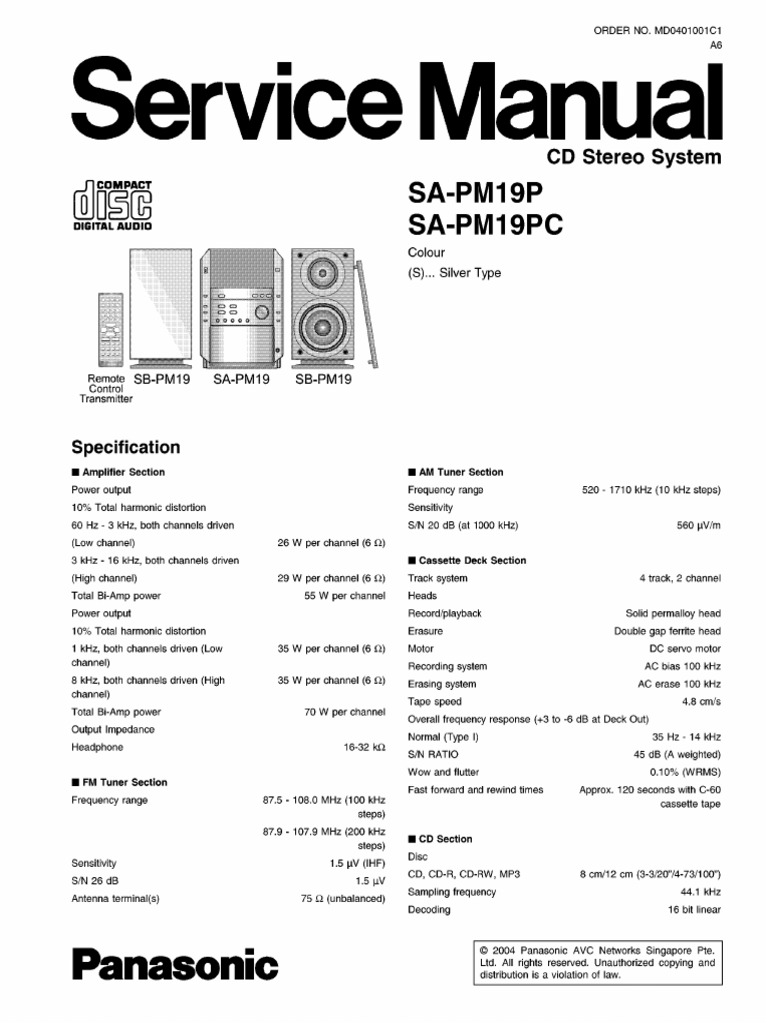 ORDER NO. MD0401001C1
A6

Service Manual

CD Stereo System

COMPACT
disc
DIGITAL AUDIO

SA-PM19P
SA-PM19PC

Colour
(S)... Silver Type

Remote Control Transmitter   SB-PM19   SA-PM19   SB-PM19

Specification

■ Amplifier Section

| | |
|---|---|
| Power output | |
| 10% Total harmonic distortion | |
| 60 Hz - 3 kHz, both channels driven | |
| (Low channel) | 26 W per channel (6 Ω) |
| 3 kHz - 16 kHz, both channels driven | |
| (High channel) | 29 W per channel (6 Ω) |
| Total Bi-Amp power | 55 W per channel |
| Power output | |
| 10% Total harmonic distortion | |
| 1 kHz, both channels driven (Low channel) | 35 W per channel (6 Ω) |
| 8 kHz, both channels driven (High channel) | 35 W per channel (6 Ω) |
| Total Bi-Amp power | 70 W per channel |
| Output Impedance | |
| Headphone | 16-32 kΩ |

■ FM Tuner Section

| | |
|---|---|
| Frequency range | 87.5 - 108.0 MHz (100 kHz steps) |
| | 87.9 - 107.9 MHz (200 kHz steps) |
| Sensitivity | 1.5 µV (IHF) |
| S/N 26 dB | 1.5 µV |
| Antenna terminal(s) | 75 Ω (unbalanced) |

■ AM Tuner Section

| | |
|---|---|
| Frequency range | 520 - 1710 kHz (10 kHz steps) |
| Sensitivity | |
| S/N 20 dB (at 1000 kHz) | 560 µV/m |

■ Cassette Deck Section

| | |
|---|---|
| Track system | 4 track, 2 channel |
| Heads | |
| Record/playback | Solid permalloy head |
| Erasure | Double gap ferrite head |
| Motor | DC servo motor |
| Recording system | AC bias 100 kHz |
| Erasing system | AC erase 100 kHz |
| Tape speed | 4.8 cm/s |
| Overall frequency response (+3 to -6 dB at Deck Out) | |
| Normal (Type I) | 35 Hz - 14 kHz |
| S/N RATIO | 45 dB (A weighted) |
| Wow and flutter | 0.10% (WRMS) |
| Fast forward and rewind times | Approx. 120 seconds with C-60 cassette tape |

■ CD Section

| | |
|---|---|
| Disc | |
| CD, CD-R, CD-RW, MP3 | 8 cm/12 cm (3-3/20"/4-73/100") |
| Sampling frequency | 44.1 kHz |
| Decoding | 16 bit linear |

Panasonic

© 2004 Panasonic AVC Networks Singapore Pte. Ltd. All rights reserved. Unauthorized copying and distribution is a violation of law.